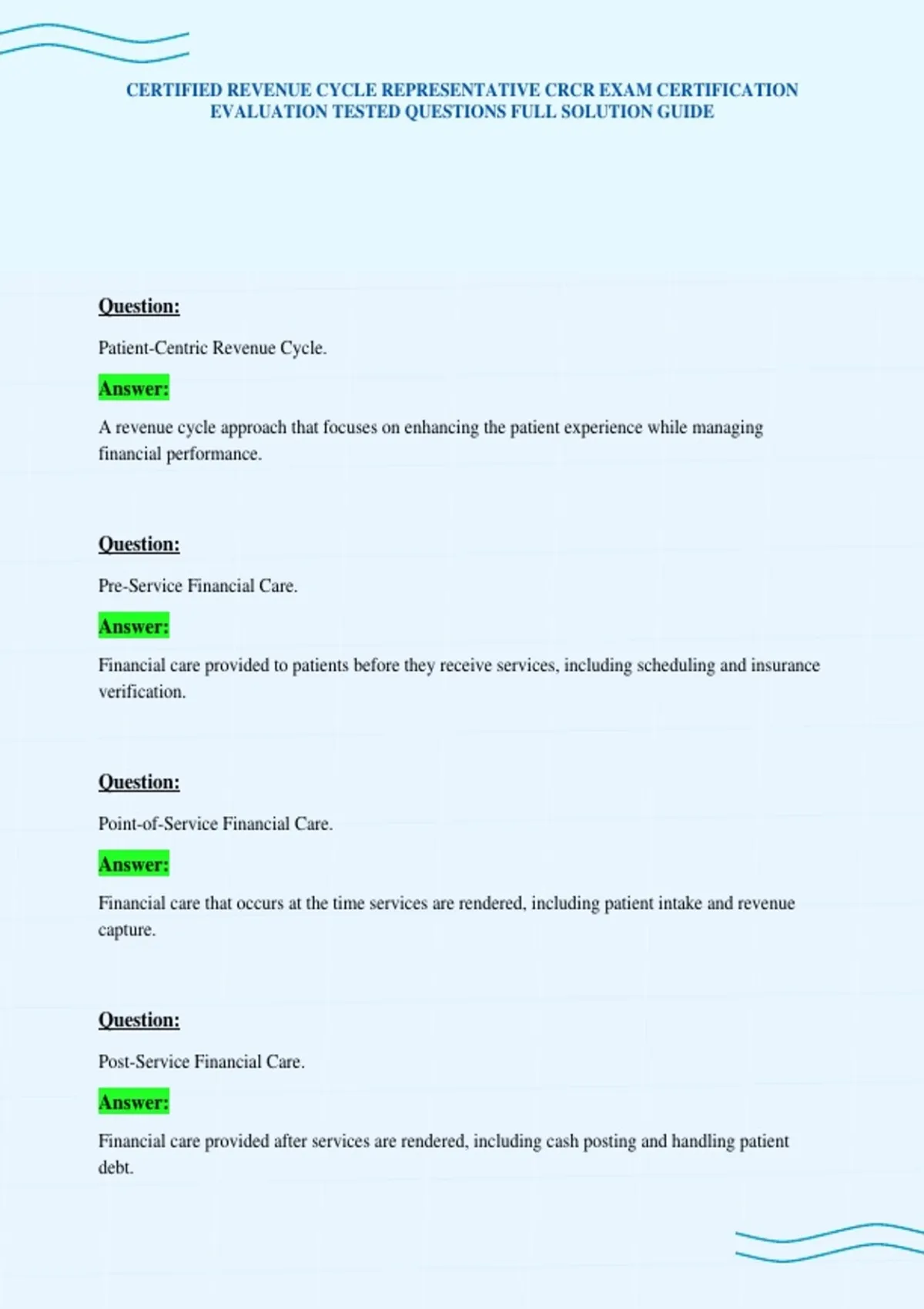 CERTIFIED REVENUE CYCLE REPRESENTATIVE CRCR EXAM CERTIFICATION EVALUATION TESTED QUESTIONS FULL SOLUTION GUIDE

Question:

Patient-Centric Revenue Cycle.

Answer:

A revenue cycle approach that focuses on enhancing the patient experience while managing financial performance.

Question:

Pre-Service Financial Care.

Answer:

Financial care provided to patients before they receive services, including scheduling and insurance verification.

Question:

Point-of-Service Financial Care.

Answer:

Financial care that occurs at the time services are rendered, including patient intake and revenue capture.

Question:

Post-Service Financial Care.

Answer:

Financial care provided after services are rendered, including cash posting and handling patient debt.